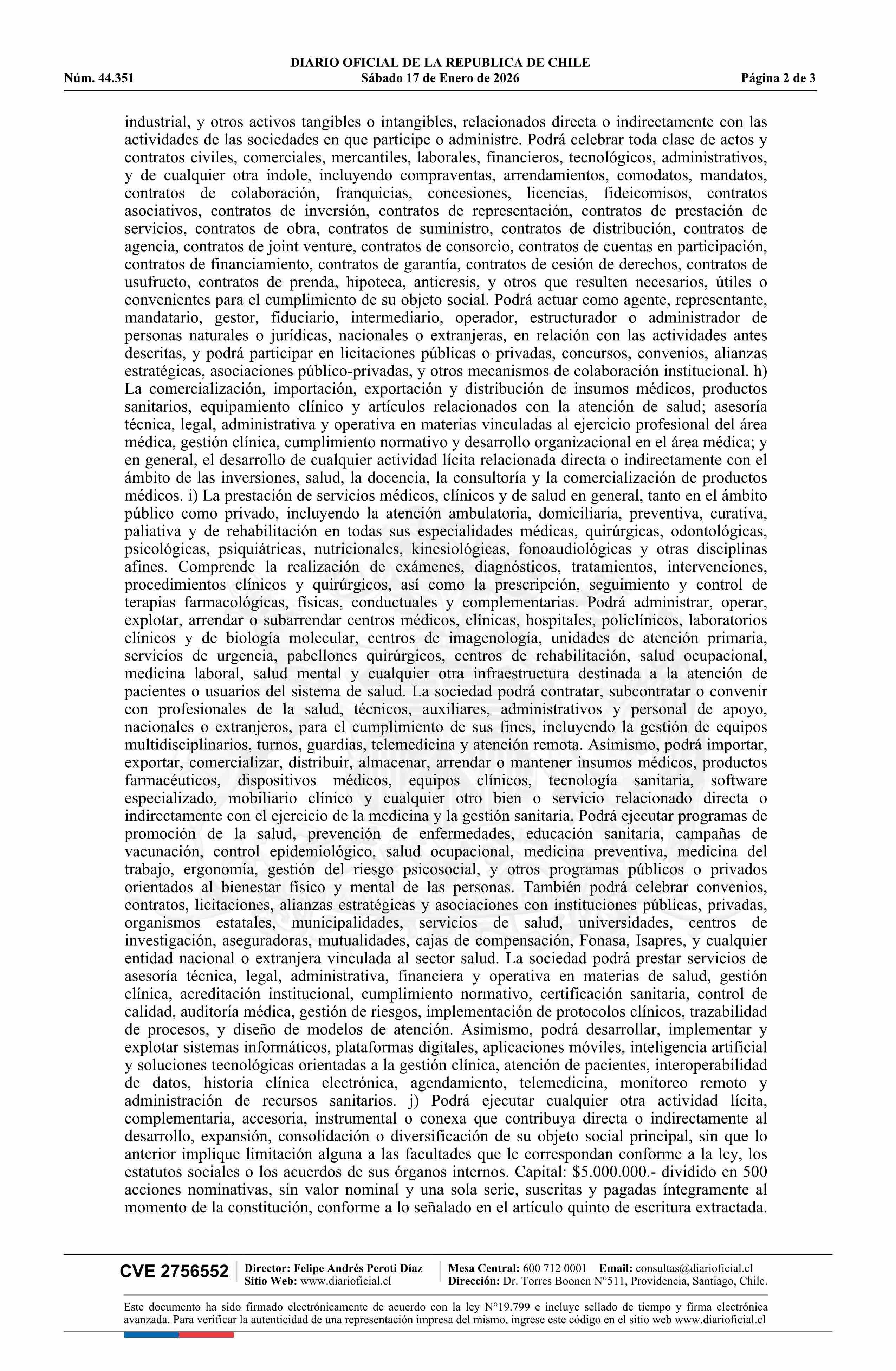 DIARIO OFICIAL DE LA REPUBLICA DE CHILE
Núm. 44.351 Sábado 17 de Enero de 2026 Página 2 de 3

industrial, y otros activos tangibles o intangibles, relacionados directa o indirectamente con las actividades de las sociedades en que participe o administre. Podrá celebrar toda clase de actos y contratos civiles, comerciales, mercantiles, laborales, financieros, tecnológicos, administrativos, y de cualquier otra índole, incluyendo compraventas, arrendamientos, comodatos, mandatos, contratos de colaboración, franquicias, concesiones, licencias, fideicomisos, contratos asociativos, contratos de inversión, contratos de representación, contratos de prestación de servicios, contratos de obra, contratos de suministro, contratos de distribución, contratos de agencia, contratos de joint venture, contratos de consorcio, contratos de cuentas en participación, contratos de financiamiento, contratos de garantía, contratos de cesión de derechos, contratos de usufructo, contratos de prenda, hipoteca, anticresis, y otros que resulten necesarios, útiles o convenientes para el cumplimiento de su objeto social. Podrá actuar como agente, representante, mandatario, gestor, fiduciario, intermediario, operador, estructurador o administrador de personas naturales o jurídicas, nacionales o extranjeras, en relación con las actividades antes descritas, y podrá participar en licitaciones públicas o privadas, concursos, convenios, alianzas estratégicas, asociaciones público-privadas, y otros mecanismos de colaboración institucional. h) La comercialización, importación, exportación y distribución de insumos médicos, productos sanitarios, equipamiento clínico y artículos relacionados con la atención de salud; asesoría técnica, legal, administrativa y operativa en materias vinculadas al ejercicio profesional del área médica, gestión clínica, cumplimiento normativo y desarrollo organizacional en el área médica; y en general, el desarrollo de cualquier actividad lícita relacionada directa o indirectamente con el ámbito de las inversiones, salud, la docencia, la consultoría y la comercialización de productos médicos. i) La prestación de servicios médicos, clínicos y de salud en general, tanto en el ámbito público como privado, incluyendo la atención ambulatoria, domiciliaria, preventiva, curativa, paliativa y de rehabilitación en todas sus especialidades médicas, quirúrgicas, odontológicas, psicológicas, psiquiátricas, nutricionales, kinesiológicas, fonoaudiológicas y otras disciplinas afines. Comprende la realización de exámenes, diagnósticos, tratamientos, intervenciones, procedimientos clínicos y quirúrgicos, así como la prescripción, seguimiento y control de terapias farmacológicas, físicas, conductuales y complementarias. Podrá administrar, operar, explotar, arrendar o subarrendar centros médicos, clínicas, hospitales, policlínicos, laboratorios clínicos y de biología molecular, centros de imagenología, unidades de atención primaria, servicios de urgencia, pabellones quirúrgicos, centros de rehabilitación, salud ocupacional, medicina laboral, salud mental y cualquier otra infraestructura destinada a la atención de pacientes o usuarios del sistema de salud. La sociedad podrá contratar, subcontratar o convenir con profesionales de la salud, técnicos, auxiliares, administrativos y personal de apoyo, nacionales o extranjeros, para el cumplimiento de sus fines, incluyendo la gestión de equipos multidisciplinarios, turnos, guardias, telemedicina y atención remota. Asimismo, podrá importar, exportar, comercializar, distribuir, almacenar, arrendar o mantener insumos médicos, productos farmacéuticos, dispositivos médicos, equipos clínicos, tecnología sanitaria, software especializado, mobiliario clínico y cualquier otro bien o servicio relacionado directa o indirectamente con el ejercicio de la medicina y la gestión sanitaria. Podrá ejecutar programas de promoción de la salud, prevención de enfermedades, educación sanitaria, campañas de vacunación, control epidemiológico, salud ocupacional, medicina preventiva, medicina del trabajo, ergonomía, gestión del riesgo psicosocial, y otros programas públicos o privados orientados al bienestar físico y mental de las personas. También podrá celebrar convenios, contratos, licitaciones, alianzas estratégicas y asociaciones con instituciones públicas, privadas, organismos estatales, municipalidades, servicios de salud, universidades, centros de investigación, aseguradoras, mutualidades, cajas de compensación, Fonasa, Isapres, y cualquier entidad nacional o extranjera vinculada al sector salud. La sociedad podrá prestar servicios de asesoría técnica, legal, administrativa, financiera y operativa en materias de salud, gestión clínica, acreditación institucional, cumplimiento normativo, certificación sanitaria, control de calidad, auditoría médica, gestión de riesgos, implementación de protocolos clínicos, trazabilidad de procesos, y diseño de modelos de atención. Asimismo, podrá desarrollar, implementar y explotar sistemas informáticos, plataformas digitales, aplicaciones móviles, inteligencia artificial y soluciones tecnológicas orientadas a la gestión clínica, atención de pacientes, interoperabilidad de datos, historia clínica electrónica, agendamiento, telemedicina, monitoreo remoto y administración de recursos sanitarios. j) Podrá ejecutar cualquier otra actividad lícita, complementaria, accesoria, instrumental o conexa que contribuya directa o indirectamente al desarrollo, expansión, consolidación o diversificación de su objeto social principal, sin que lo anterior implique limitación alguna a las facultades que le correspondan conforme a la ley, los estatutos sociales o los acuerdos de sus órganos internos. Capital: $5.000.000.- dividido en 500 acciones nominativas, sin valor nominal y una sola serie, suscritas y pagadas íntegramente al momento de la constitución, conforme a lo señalado en el artículo quinto de escritura extractada.

CVE 2756552 Director: Felipe Andrés Peroti Díaz Sitio Web: www.diarioficial.cl Mesa Central: 600 712 0001 Email: consultas@diarioficial.cl Dirección: Dr. Torres Boonen N°511, Providencia, Santiago, Chile.

Este documento ha sido firmado electrónicamente de acuerdo con la ley N°19.799 e incluye sellado de tiempo y firma electrónica avanzada. Para verificar la autenticidad de una representación impresa del mismo, ingrese este código en el sitio web www.diarioficial.cl